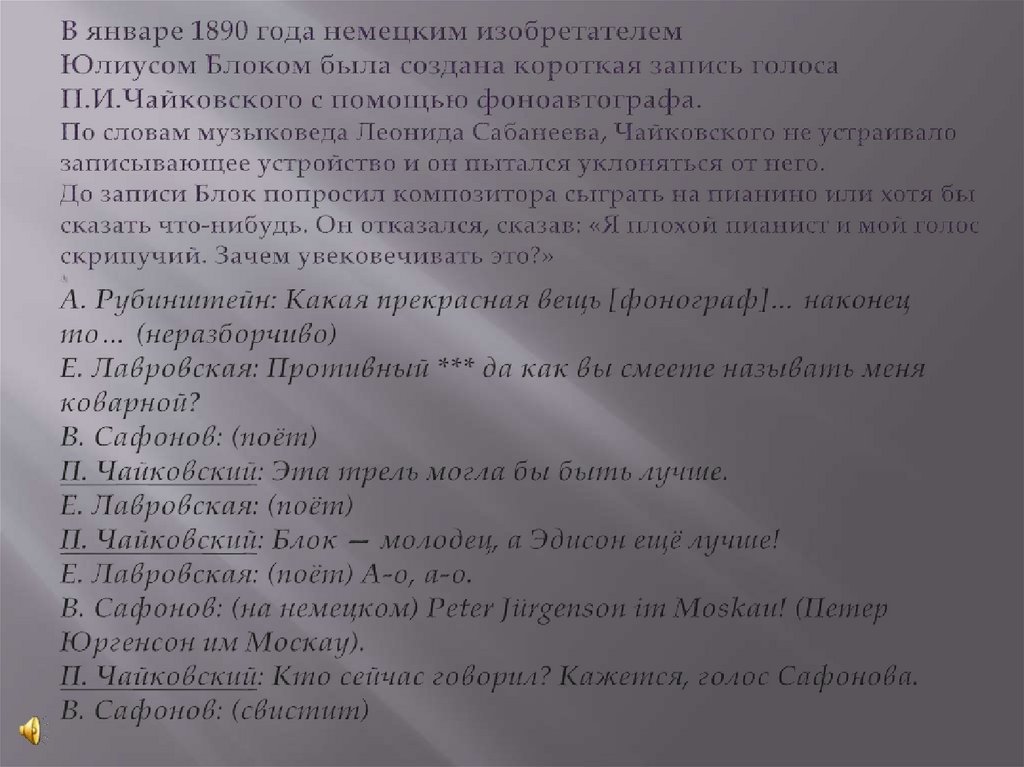 В январе 1890 года немецким изобретателем Юлиусом Блоком была создана короткая запись голоса П.И.Чайковского с помощью фоноавтографа.

По словам музыковеда Леонида Сабанеева, Чайковского не устраивало записывающее устройство и он пытался уклоняться от него. До записи Блок попросил композитора сыграть на пианино или хотя бы сказать что-нибудь. Он отказался, сказав: «Я плохой пианист и мой голос скрипучий. Зачем увековечивать это?»

А. Рубинштейн: Какая прекрасная вещь [фонограф]... наконец то... (неразборчиво)
Е. Лавровская: Противный *** да как вы смеете называть меня коварной?
В. Сафонов: (поёт)
П. Чайковский: Эта трель могла бы быть лучше.
Е. Лавровская: (поёт)
П. Чайковский: Блок — молодец, а Эдисон ещё лучше!
Е. Лавровская: (поёт) А-о, а-о.
В. Сафонов: (на немецком) Peter Jürgenson im Moskau! (Петер Юргенсон им Москау).
П. Чайковский: Кто сейчас говорил? Кажется, голос Сафонова.
В. Сафонов: (свистит)